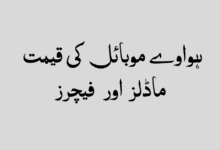 ہواوے موبائل کی قیمت
ماڈلز اور فیچرز